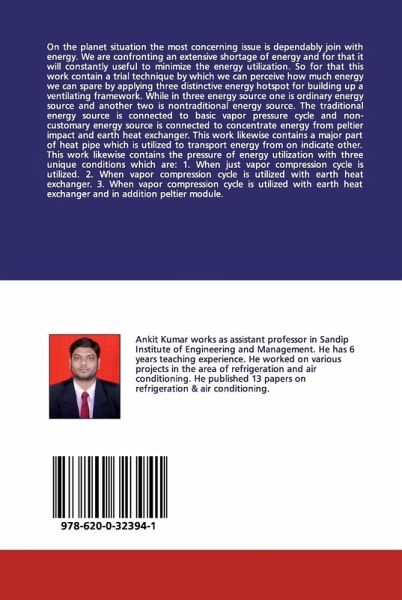 On the planet situation the most concerning issue is dependably join with energy. We are confronting an extensive shortage of energy and for that it will constantly useful to minimize the energy utilization. So for that this work contain a trial technique by which we can perceive how much energy we can spare by applying three distinctive energy hotspot for building up a ventilating framework. While in three energy source one is ordinary energy source and another two is nontraditional energy source. The traditional energy source is connected to basic vapor pressure cycle and non-customary energy source is connected to concentrate energy from peltier impact and earth heat exchanger. This work likewise contains a major part of heat pipe which is utilized to transport energy from on indicate other. This work likewise contains the pressure of energy utilization with three unique conditions which are: 1. When just vapor compression cycle is utilized. 2. When vapor compression cycle is utilized with earth heat exchanger. 3. When vapor compression cycle is utilized with earth heat exchanger and in addition peltier module.

Ankit Kumar works as assistant professor in Sandip Institute of Engineering and Management. He has 6 years teaching experience. He worked on various projects in the area of refrigeration and air conditioning. He published 13 papers on refrigeration & air conditioning.

978-620-0-32394-1